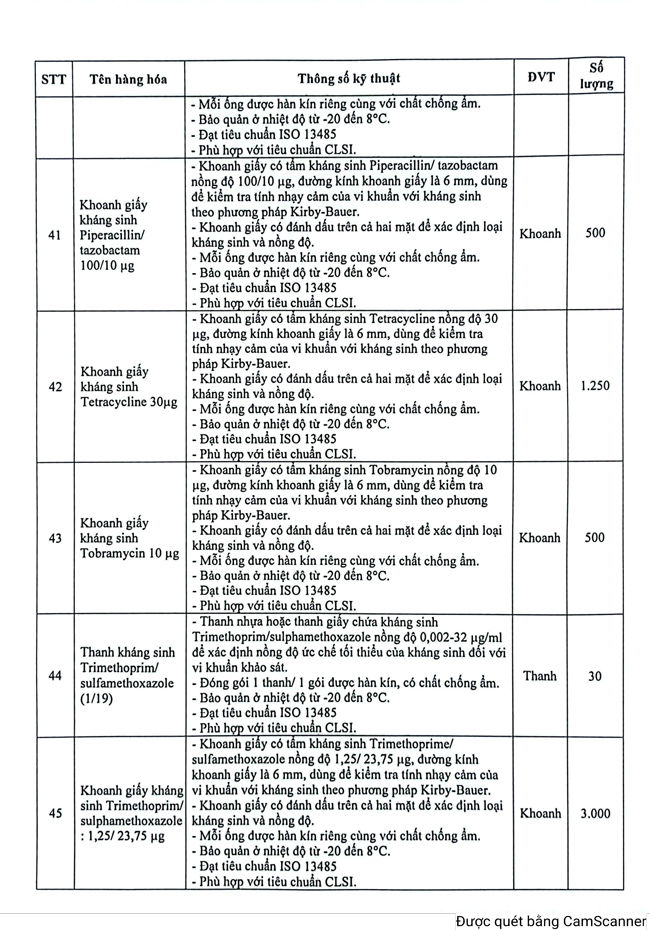 | STT | Tên hàng hóa | Thông số kỹ thuật | ĐVT | Số lượng |
|---|---|---|---|---|
| | | - Mỗi ống được hàn kín riêng cùng với chất chống ẩm.<br>- Bảo quản ở nhiệt độ từ -20 đến 8°C.<br>- Đạt tiêu chuẩn ISO 13485<br>- Phù hợp với tiêu chuẩn CLSI. | | |
| 41 | Khoanh giấy kháng sinh Piperacillin/ tazobactam 100/10 μg | - Khoanh giấy có tẩm kháng sinh Piperacillin/ tazobactam nồng độ 100/10 μg, đường kính khoanh giấy là 6 mm, dùng để kiểm tra tính nhạy cảm của vi khuẩn với kháng sinh theo phương pháp Kirby-Bauer.<br>- Khoanh giấy có đánh dấu trên cả hai mặt để xác định loại kháng sinh và nồng độ.<br>- Mỗi ống được hàn kín riêng cùng với chất chống ẩm.<br>- Bảo quản ở nhiệt độ từ -20 đến 8°C.<br>- Đạt tiêu chuẩn ISO 13485<br>- Phù hợp với tiêu chuẩn CLSI. | Khoanh | 500 |
| 42 | Khoanh giấy kháng sinh Tetracycline 30μg | - Khoanh giấy có tẩm kháng sinh Tetracycline nồng độ 30 μg, đường kính khoanh giấy là 6 mm, dùng để kiểm tra tính nhạy cảm của vi khuẩn với kháng sinh theo phương pháp Kirby-Bauer.<br>- Khoanh giấy có đánh dấu trên cả hai mặt để xác định loại kháng sinh và nồng độ.<br>- Mỗi ống được hàn kín riêng cùng với chất chống ẩm.<br>- Bảo quản ở nhiệt độ từ -20 đến 8°C.<br>- Đạt tiêu chuẩn ISO 13485<br>- Phù hợp với tiêu chuẩn CLSI. | Khoanh | 1.250 |
| 43 | Khoanh giấy kháng sinh Tobramycin 10 μg | - Khoanh giấy có tẩm kháng sinh Tobramycin nồng độ 10 μg, đường kính khoanh giấy là 6 mm, dùng để kiểm tra tính nhạy cảm của vi khuẩn với kháng sinh theo phương pháp Kirby-Bauer.<br>- Khoanh giấy có đánh dấu trên cả hai mặt để xác định loại kháng sinh và nồng độ.<br>- Mỗi ống được hàn kín riêng cùng với chất chống ẩm.<br>- Bảo quản ở nhiệt độ từ -20 đến 8°C.<br>- Đạt tiêu chuẩn ISO 13485<br>- Phù hợp với tiêu chuẩn CLSI. | Khoanh | 500 |
| 44 | Thanh kháng sinh Trimethoprim/ sulfamethoxazole (1/19) | - Thanh nhựa hoặc thanh giấy chứa kháng sinh Trimethoprim/sulphamethoxazole nồng độ 0,002-32 μg/ml để xác định nồng độ ức chế tối thiểu của kháng sinh đối với vi khuẩn khảo sát.<br>- Đóng gói 1 thanh/ 1 gói được hàn kín, có chất chống ẩm.<br>- Bảo quản ở nhiệt độ từ -20 đến 8°C.<br>- Đạt tiêu chuẩn ISO 13485<br>- Phù hợp với tiêu chuẩn CLSI. | Thanh | 30 |
| 45 | Khoanh giấy kháng sinh Trimethoprim/ sulphamethoxazole : 1,25/ 23,75 μg | - Khoanh giấy có tẩm kháng sinh Trimethoprime/ sulfamethoxazole nồng độ 1,25/ 23,75 μg, đường kính khoanh giấy là 6 mm, dùng để kiểm tra tính nhạy cảm của vi khuẩn với kháng sinh theo phương pháp Kirby-Bauer.<br>- Khoanh giấy có đánh dấu trên cả hai mặt để xác định loại kháng sinh và nồng độ.<br>- Mỗi ống được hàn kín riêng cùng với chất chống ẩm.<br>- Bảo quản ở nhiệt độ từ -20 đến 8°C.<br>- Đạt tiêu chuẩn ISO 13485<br>- Phù hợp với tiêu chuẩn CLSI. | Khoanh | 3.000 |

Được quét bằng CamScanner